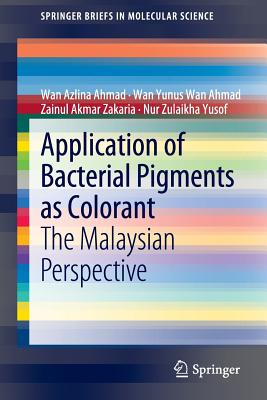 SPRINGER BRIEFS IN MOLECULAR SCIENCE

Wan Azlina Ahmad · Wan Yunus Wan Ahmad
Zainul Akmar Zakaria · Nur Zulaikha Yusof

Application of Bacterial Pigments as Colorant
The Malaysian Perspective

Springer